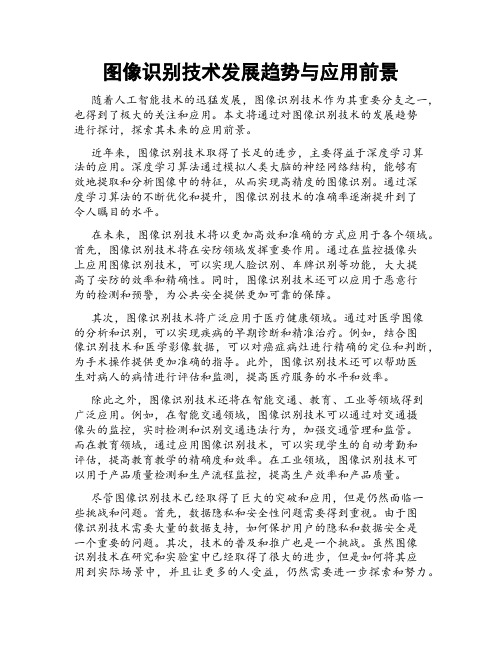 图像识别技术发展趋势与应用前景

随着人工智能技术的迅猛发展，图像识别技术作为其重要分支之一，也得到了极大的关注和应用。本文将通过对图像识别技术的发展趋势进行探讨，探索其未来的应用前景。

近年来，图像识别技术取得了长足的进步，主要得益于深度学习算法的应用。深度学习算法通过模拟人类大脑的神经网络结构，能够有效地提取和分析图像中的特征，从而实现高精度的图像识别。通过深度学习算法的不断优化和提升，图像识别技术的准确率逐渐提升到了令人瞩目的水平。

在未来，图像识别技术将以更加高效和准确的方式应用于各个领域。首先，图像识别技术将在安防领域发挥重要作用。通过在监控摄像头上应用图像识别技术，可以实现人脸识别、车牌识别等功能，大大提高了安防的效率和精确性。同时，图像识别技术还可以应用于恶意行为的检测和预警，为公共安全提供更加可靠的保障。

其次，图像识别技术将广泛应用于医疗健康领域。通过对医学图像的分析和识别，可以实现疾病的早期诊断和精准治疗。例如，结合图像识别技术和医学影像数据，可以对癌症病灶进行精确的定位和判断，为手术操作提供更加准确的指导。此外，图像识别技术还可以帮助医生对病人的病情进行评估和监测，提高医疗服务的水平和效率。

除此之外，图像识别技术还将在智能交通、教育、工业等领域得到广泛应用。例如，在智能交通领域，图像识别技术可以通过对交通摄像头的监控，实时检测和识别交通违法行为，加强交通管理和监管。而在教育领域，通过应用图像识别技术，可以实现学生的自动考勤和评估，提高教育教学的精确度和效率。在工业领域，图像识别技术可以用于产品质量检测和生产流程监控，提高生产效率和产品质量。

尽管图像识别技术已经取得了巨大的突破和应用，但是仍然面临一些挑战和问题。首先，数据隐私和安全性问题需要得到重视。由于图像识别技术需要大量的数据支持，如何保护用户的隐私和数据安全是一个重要的问题。其次，技术的普及和推广也是一个挑战。虽然图像识别技术在研究和实验室中已经取得了很大的进步，但是如何将其应用到实际场景中，并且让更多的人受益，仍然需要进一步探索和努力。